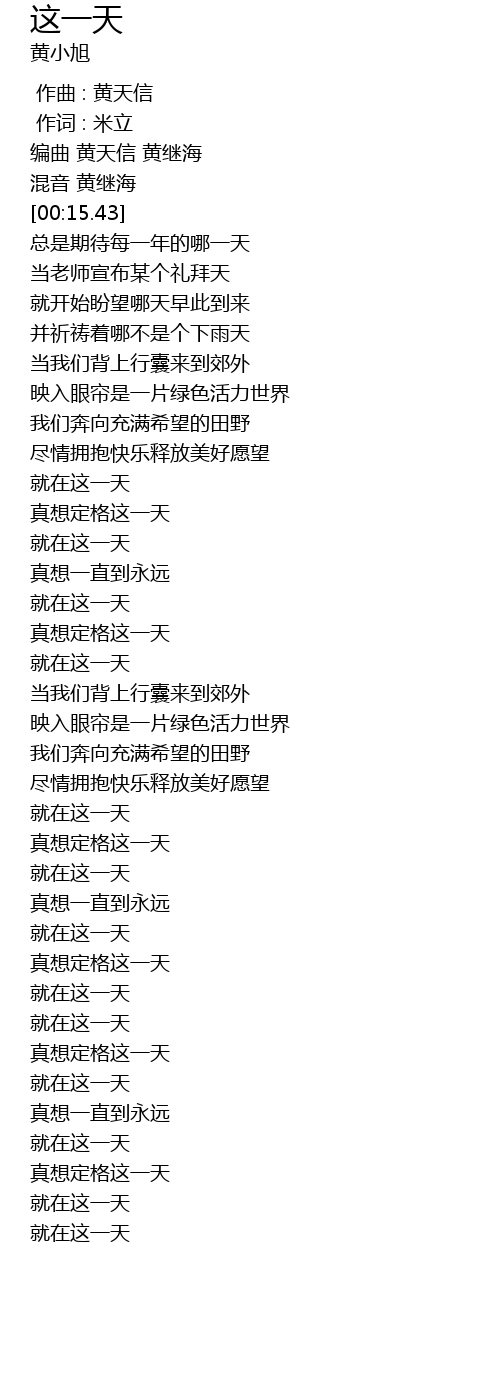 这一天
黄小旭

作曲 : 黄天信
作词 : 米立
编曲 黄天信 黄继海
混音 黄继海
[00:15.43]
总是期待每一年的哪一天
当老师宣布某个礼拜天
就开始盼望哪天早此到来
并祈祷着哪不是个下雨天
当我们背上行囊来到郊外
映入眼帘是一片绿色活力世界
我们奔向充满希望的田野
尽情拥抱快乐释放美好愿望
就在这一天
真想定格这一天
就在这一天
真想一直到永远
就在这一天
真想定格这一天
就在这一天
当我们背上行囊来到郊外
映入眼帘是一片绿色活力世界
我们奔向充满希望的田野
尽情拥抱快乐释放美好愿望
就在这一天
真想定格这一天
就在这一天
真想一直到永远
就在这一天
真想定格这一天
就在这一天
就在这一天
真想定格这一天
就在这一天
真想一直到永远
就在这一天
真想定格这一天
就在这一天
就在这一天